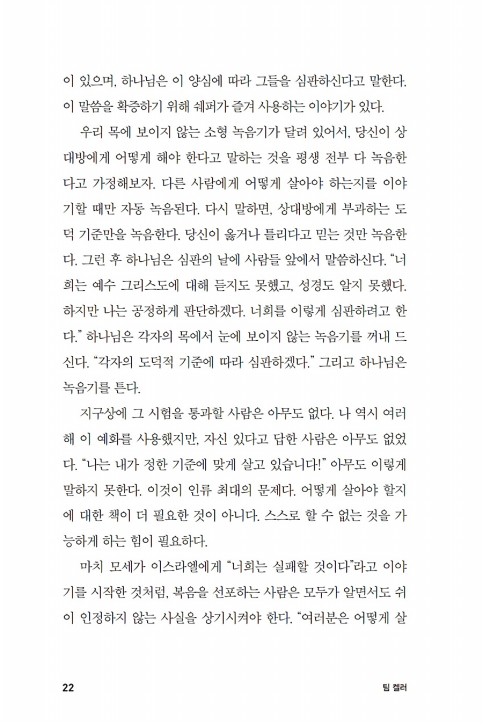 이 있으며, 하나님은 이 양심에 따라 그들을 심판하신다고 말한다. 이 말씀을 확증하기 위해 쉐퍼가 즐겨 사용하는 이야기가 있다.

우리 목에 보이지 않는 소형 녹음기가 달려 있어서, 당신이 상대방에게 어떻게 해야 한다고 말하는 것을 평생 전부 다 녹음한다고 가정해보자. 다른 사람에게 어떻게 살아야 하는지를 이야기할 때만 자동 녹음된다. 다시 말하면, 상대방에게 부과하는 도덕 기준만을 녹음한다. 당신이 옳거나 틀리다고 믿는 것만 녹음한다. 그런 후 하나님은 심판의 날에 사람들 앞에서 말씀하신다. "너희는 예수 그리스도에 대해 듣지도 못했고, 성경도 알지 못했다. 하지만 나는 공정하게 판단하겠다. 너희를 이렇게 심판하려고 한다." 하나님은 각자의 목에서 눈에 보이지 않는 녹음기를 꺼내 드신다. "각자의 도덕적 기준에 따라 심판하겠다." 그리고 하나님은 녹음기를 튼다.

지구상에 그 시험을 통과할 사람은 아무도 없다. 나 역시 여러 해 이 예화를 사용했지만, 자신 있다고 답한 사람은 아무도 없었다. "나는 내가 정한 기준에 맞게 살고 있습니다!" 아무도 이렇게 말하지 못한다. 이것이 인류 최대의 문제다. 어떻게 살아야 할지에 대한 책이 더 필요한 것이 아니다. 스스로 할 수 없는 것을 가능하게 하는 힘이 필요하다.

마치 모세가 이스라엘에게 "너희는 실패할 것이다"라고 이야기를 시작한 것처럼, 복음을 선포하는 사람은 모두가 알면서도 쉬이 인정하지 않는 사실을 상기시켜야 한다. "여러분은 어떻게 살

22 팀 켈러